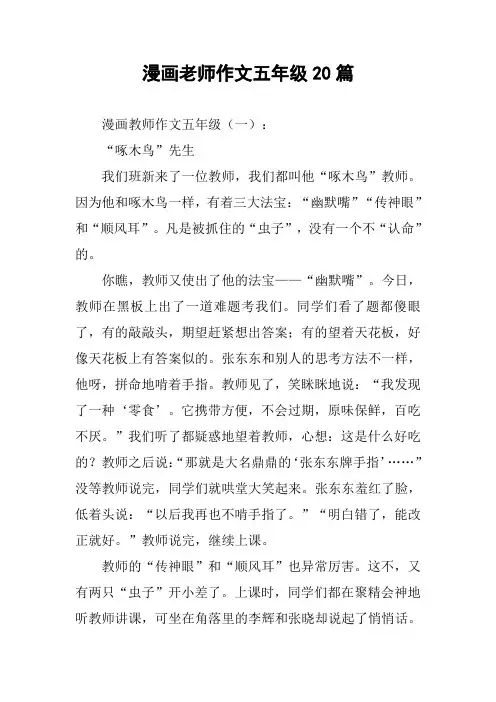 漫画老师作文五年级 20 篇

漫画教师作文五年级（一）：

“啄木鸟”先生

我们班新来了一位教师，我们都叫他“啄木鸟”教师。因为他和啄木鸟一样，有着三大法宝：“幽默嘴”“传神眼”和“顺风耳”。凡是被抓住的“虫子”，没有一个不“认命”的。

你瞧，教师又使出了他的法宝——“幽默嘴”。今日，教师在黑板上出了一道难题考我们。同学们看了题都傻眼了，有的敲敲头，期望赶紧想出答案；有的望着天花板，好像天花板上有答案似的。张东东和别人的思考方法不一样，他呀，拼命地啃着手指。教师见了，笑眯眯地说：“我发现了一种‘零食’。它携带方便，不会过期，原味保鲜，百吃不厌。”我们听了都疑惑地望着教师，心想：这是什么好吃的？教师之后说：“那就是大名鼎鼎的‘张东东牌手指’……”没等教师说完，同学们就哄堂大笑起来。张东东羞红了脸，低着头说：“以后我再也不啃手指了。”“明白错了，能改正就好。”教师说完，继续上课。

教师的“传神眼”和“顺风耳”也异常厉害。这不，又有两只“虫子”开小差了。上课时，同学们都在聚精会神地听教师讲课，可坐在角落里的李辉和张晓却说起了悄悄话。